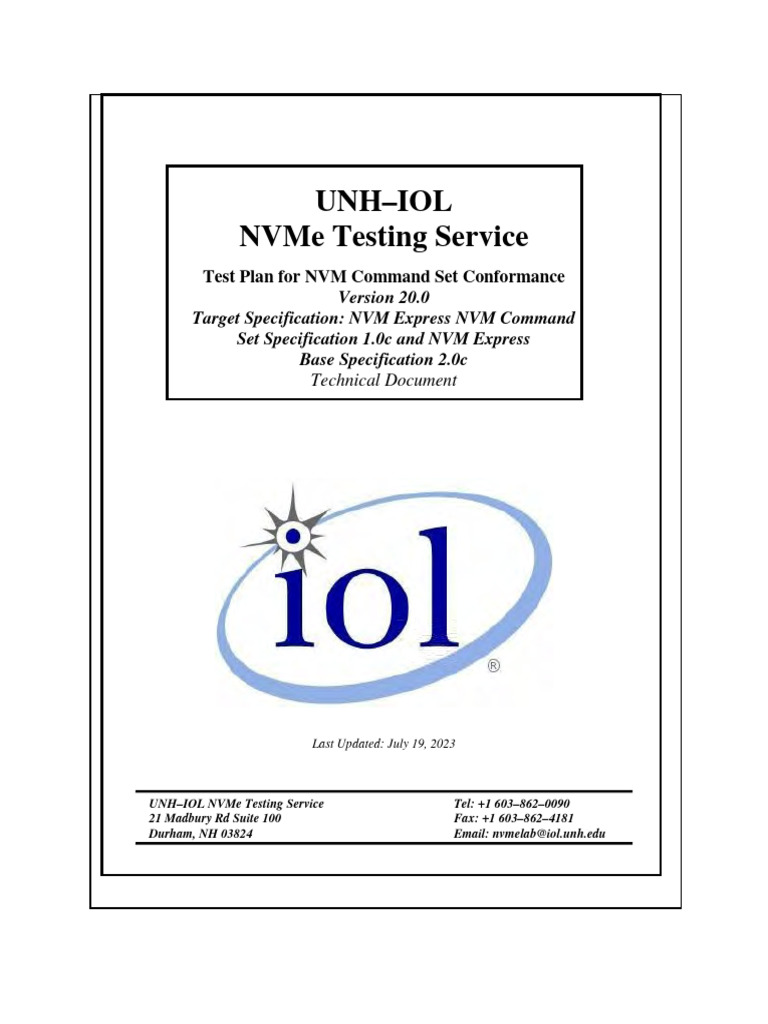 UNH–IOL
NVMe Testing Service

Test Plan for NVM Command Set Conformance
Version 20.0
Target Specification: NVM Express NVM Command Set Specification 1.0c and NVM Express Base Specification 2.0c
Technical Document

iol
®

Last Updated: July 19, 2023

UNH–IOL NVMe Testing Service
21 Madbury Rd Suite 100
Durham, NH 03824

Tel: +1 603–862–0090
Fax: +1 603–862–4181
Email: nvmelab@iol.unh.edu